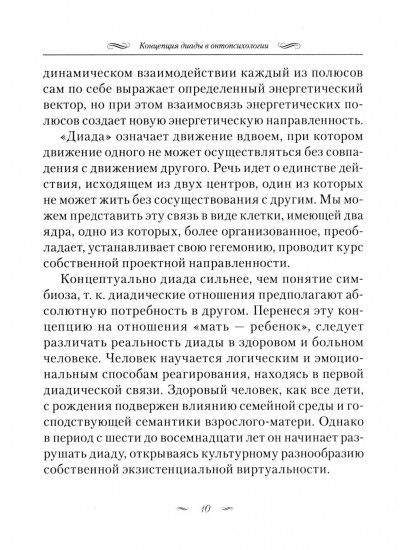 Концепция диады в онтопсихологии

динамическом взаимодействии каждый из полюсов сам по себе выражает определенный энергетический вектор, но при этом взаимосвязь энергетических полюсов создает новую энергетическую направленность.

«Диада» означает движение вдвоем, при котором движение одного не может осуществляться без совпадения с движением другого. Речь идет о единстве действия, исходящем из двух центров, один из которых не может жить без сосуществования с другим. Мы можем представить эту связь в виде клетки, имеющей два ядра, одно из которых, более организованное, преобладает, устанавливает свою гегемонию, проводит курс собственной проектной направленности.

Концептуально диада сильнее, чем понятие симбиоза, т. к. диадические отношения предполагают абсолютную потребность в другом. Перенеся эту концепцию на отношения «мать — ребенок», следует различать реальность диады в здоровом и больном человеке. Человек научается логическим и эмоциональным способам реагирования, находясь в первой диадической связи. Здоровый человек, как все дети, с рождения подвержен влиянию семейной среды и господствующей семантики взрослого-матери. Однако в период с шести до восемнадцати лет он начинает разрушать диаду, открываясь культурному разнообразию собственной экзистенциальной виртуальности.

10